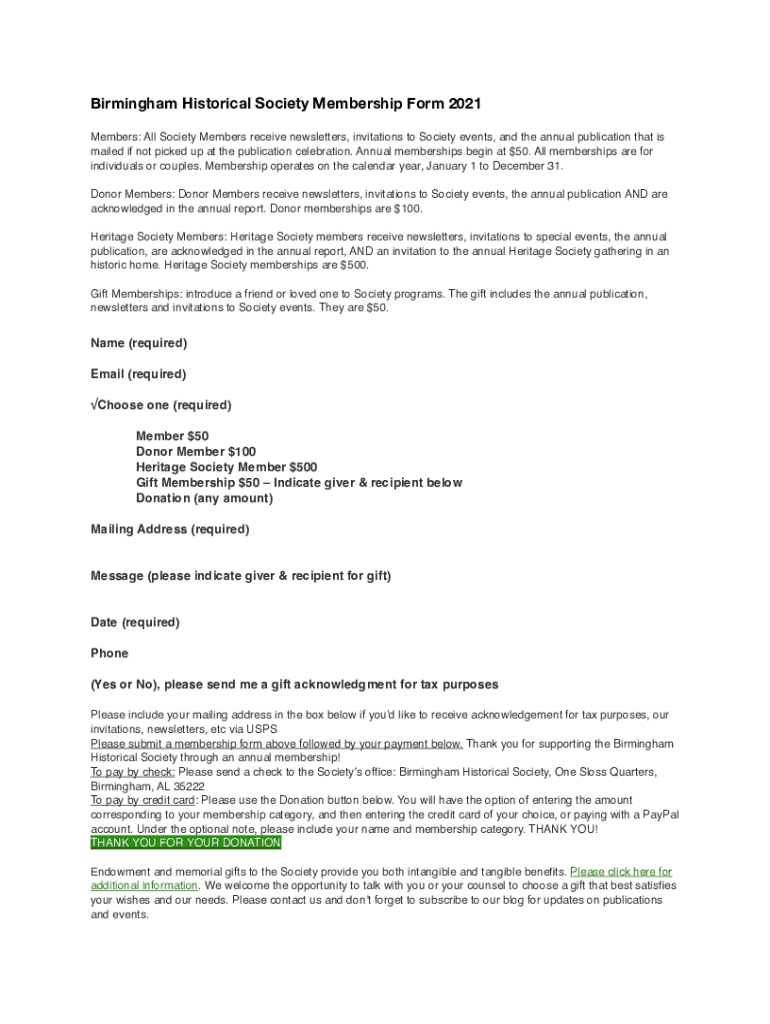 Birmingham Historical Society Membership Form 2021

Members: All Society Members receive newsletters, invitations to Society events, and the annual publication that is mailed if not picked up at the publication celebration. Annual memberships begin at $50. All memberships are for individuals or couples. Membership operates on the calendar year, January 1 to December 31.

Donor Members: Donor Members receive newsletters, invitations to Society events, the annual publication AND are acknowledged in the annual report. Donor memberships are $100.

Heritage Society Members: Heritage Society members receive newsletters, invitations to special events, the annual publication, are acknowledged in the annual report, AND an invitation to the annual Heritage Society gathering in an historic home. Heritage Society memberships are $500.

Gift Memberships: introduce a friend or loved one to Society programs. The gift includes the annual publication, newsletters and invitations to Society events. They are $50.

Name (required)

Email (required)

√Choose one (required)

Member $50
Donor Member $100
Heritage Society Member $500
Gift Membership $50 – Indicate giver & recipient below
Donation (any amount)

Mailing Address (required)

Message (please indicate giver & recipient for gift)

Date (required)

Phone

(Yes or No), please send me a gift acknowledgment for tax purposes

Please include your mailing address in the box below if you'd like to receive acknowledgement for tax purposes, our invitations, newsletters, etc via USPS
Please submit a membership form above followed by your payment below. Thank you for supporting the Birmingham Historical Society through an annual membership!
To pay by check: Please send a check to the Society's office: Birmingham Historical Society, One Sloss Quarters, Birmingham, AL 35222
To pay by credit card: Please use the Donation button below. You will have the option of entering the amount corresponding to your membership category, and then entering the credit card of your choice, or paying with a PayPal account. Under the optional note, please include your name and membership category. THANK YOU!
THANK YOU FOR YOUR DONATION

Endowment and memorial gifts to the Society provide you both intangible and tangible benefits. Please click here for additional information. We welcome the opportunity to talk with you or your counsel to choose a gift that best satisfies your wishes and our needs. Please contact us and don't forget to subscribe to our blog for updates on publications and events.